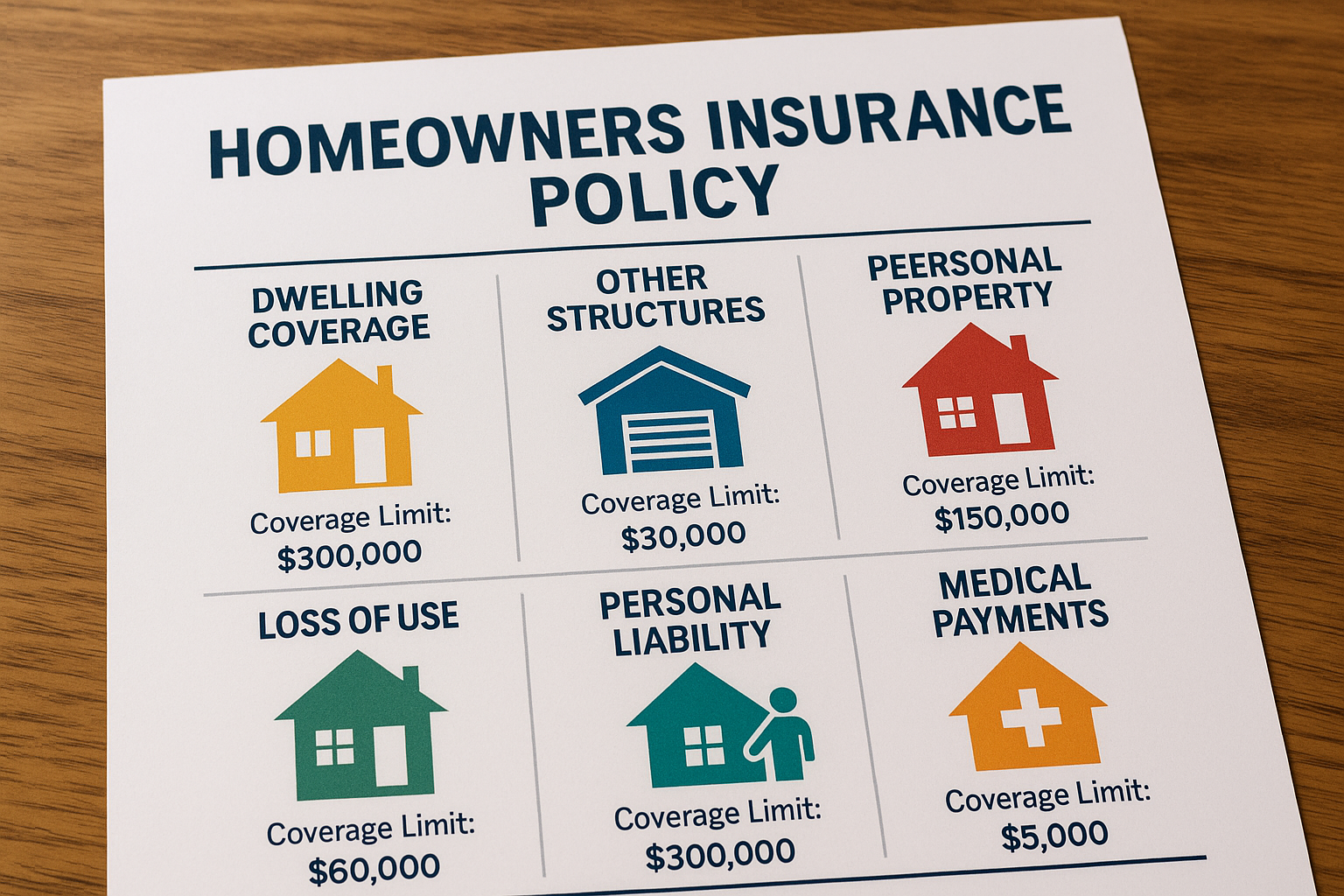 HOMEOWNERS INSURANCE POLICY

DWELLING COVERAGE

Coverage Limit: $300,000

OTHER STRUCTURES

Coverage Limit: $30,000

PEERSONAL PROPERTY

Coverage Limit: $150,000

LOSS OF USE

Coverage Limit: $60,000

PERSONAL LIABILITY

Coverage Limit: $300,000

MEDICAL PAYMENTS

Coverage Limit: $5,000